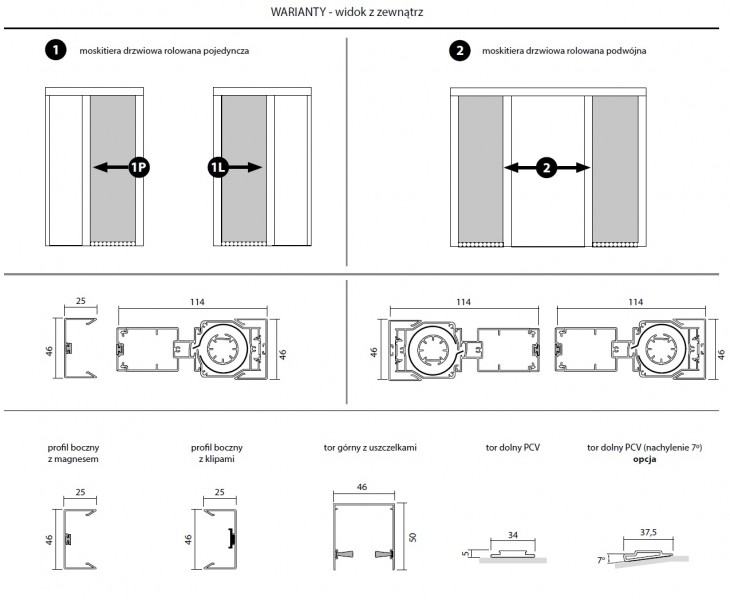 WARIANTY - widok z zewnątrz

1 moskitiera drzwiowa rolowana pojedyncza

1P

1L

2 moskitiera drzwiowa rolowana podwójna

2

25

46

114

46

114

46

114

46

profil boczny z magnesem

25

46

profil boczny z klipami

25

46

tor górny z uszczelkami

46

50

tor dolny PCV

34

5

tor dolny PCV (nachylenie 7°)
opcja

37,5

7°